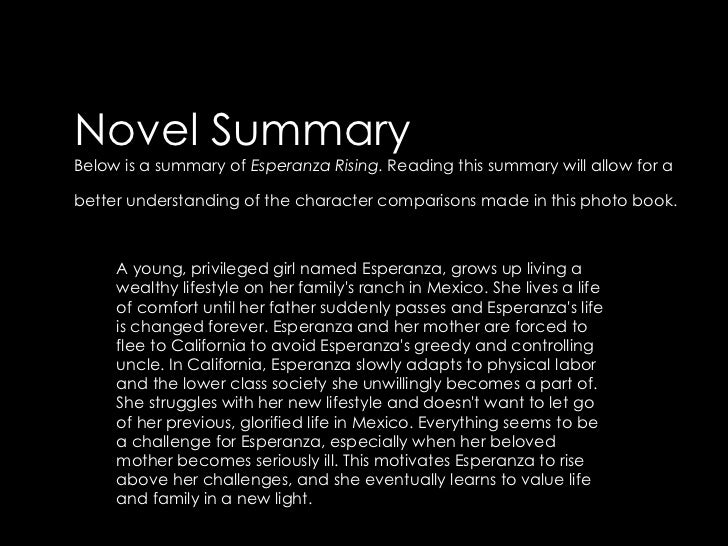 Novel Summary

Below is a summary of Esperanza Rising. Reading this summary will allow for a better understanding of the character comparisons made in this photo book.

A young, privileged girl named Esperanza, grows up living a wealthy lifestyle on her family's ranch in Mexico. She lives a life of comfort until her father suddenly passes and Esperanza's life is changed forever. Esperanza and her mother are forced to flee to California to avoid Esperanza's greedy and controlling uncle. In California, Esperanza slowly adapts to physical labor and the lower class society she unwillingly becomes a part of. She struggles with her new lifestyle and doesn't want to let go of her previous, glorified life in Mexico. Everything seems to be a challenge for Esperanza, especially when her beloved mother becomes seriously ill. This motivates Esperanza to rise above her challenges, and she eventually learns to value life and family in a new light.